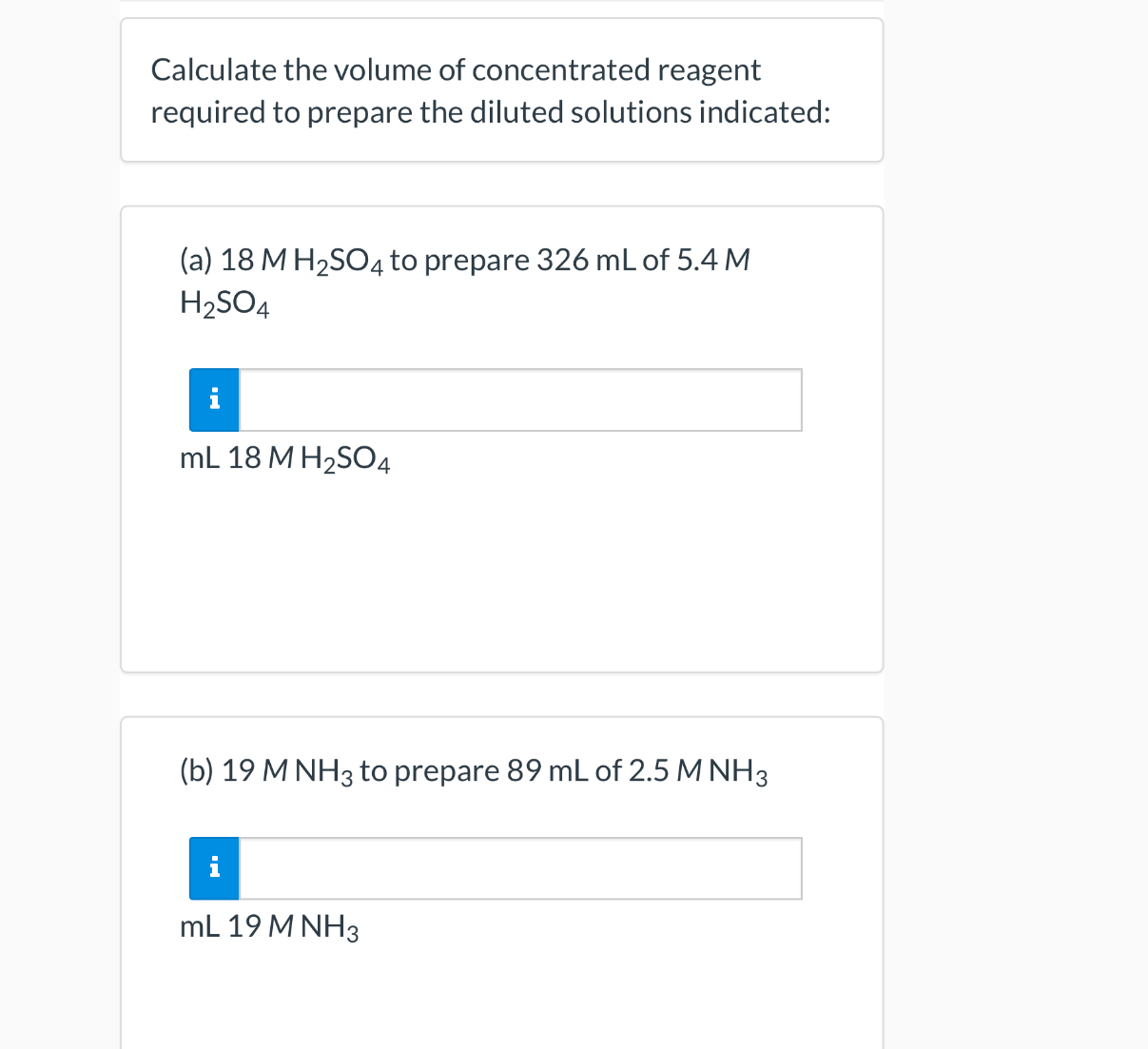 Calculate the volume of concentrated reagent required to prepare the diluted solutions indicated:

(a) 18 $M$ $H_2SO_4$ to prepare 326 mL of 5.4 $M$ $H_2SO_4$

i

mL 18 $M$ $H_2SO_4$

(b) 19 $M$ $NH_3$ to prepare 89 mL of 2.5 $M$ $NH_3$

i

mL 19 $M$ $NH_3$